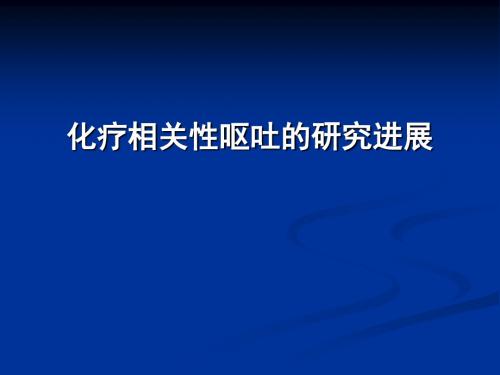 化疗相关性呕吐的研究进展